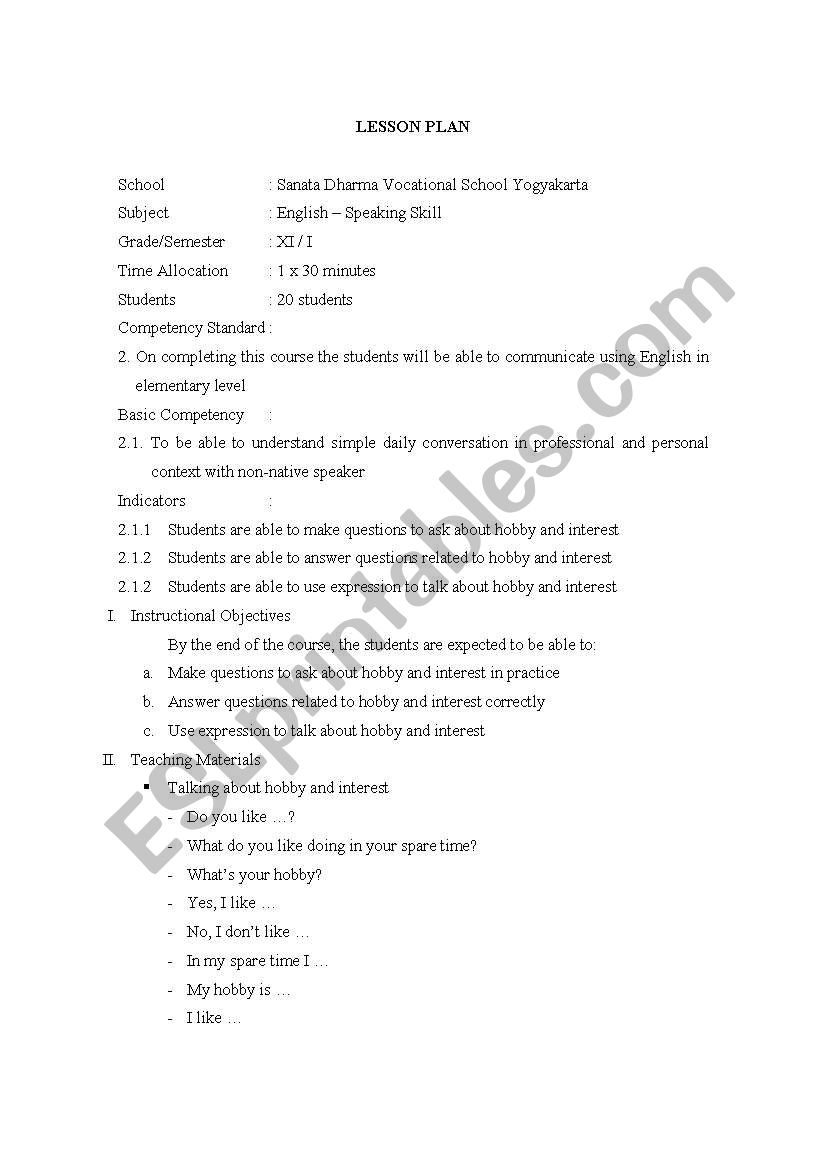 LESSON PLAN

School : Sanata Dharma Vocational School Yogyakarta
Subject : English – Speaking Skill
Grade/Semester : XI / I
Time Allocation : 1 x 30 minutes
Students : 20 students
Competency Standard :
2. On completing this course the students will be able to communicate using English in elementary level
Basic Competency :
2.1. To be able to understand simple daily conversation in professional and personal context with non-native speaker
Indicators :
2.1.1 Students are able to make questions to ask about hobby and interest
2.1.2 Students are able to answer questions related to hobby and interest
2.1.2 Students are able to use expression to talk about hobby and interest

I. Instructional Objectives
By the end of the course, the students are expected to be able to:
a. Make questions to ask about hobby and interest in practice
b. Answer questions related to hobby and interest correctly
c. Use expression to talk about hobby and interest

II. Teaching Materials
▪ Talking about hobby and interest
- Do you like …?
- What do you like doing in your spare time?
- What's your hobby?
- Yes, I like …
- No, I don't like …
- In my spare time I …
- My hobby is …
- I like …

ESLprintables.com